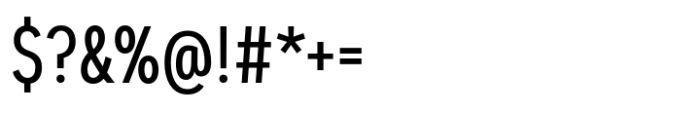 $?&%@!#*+=